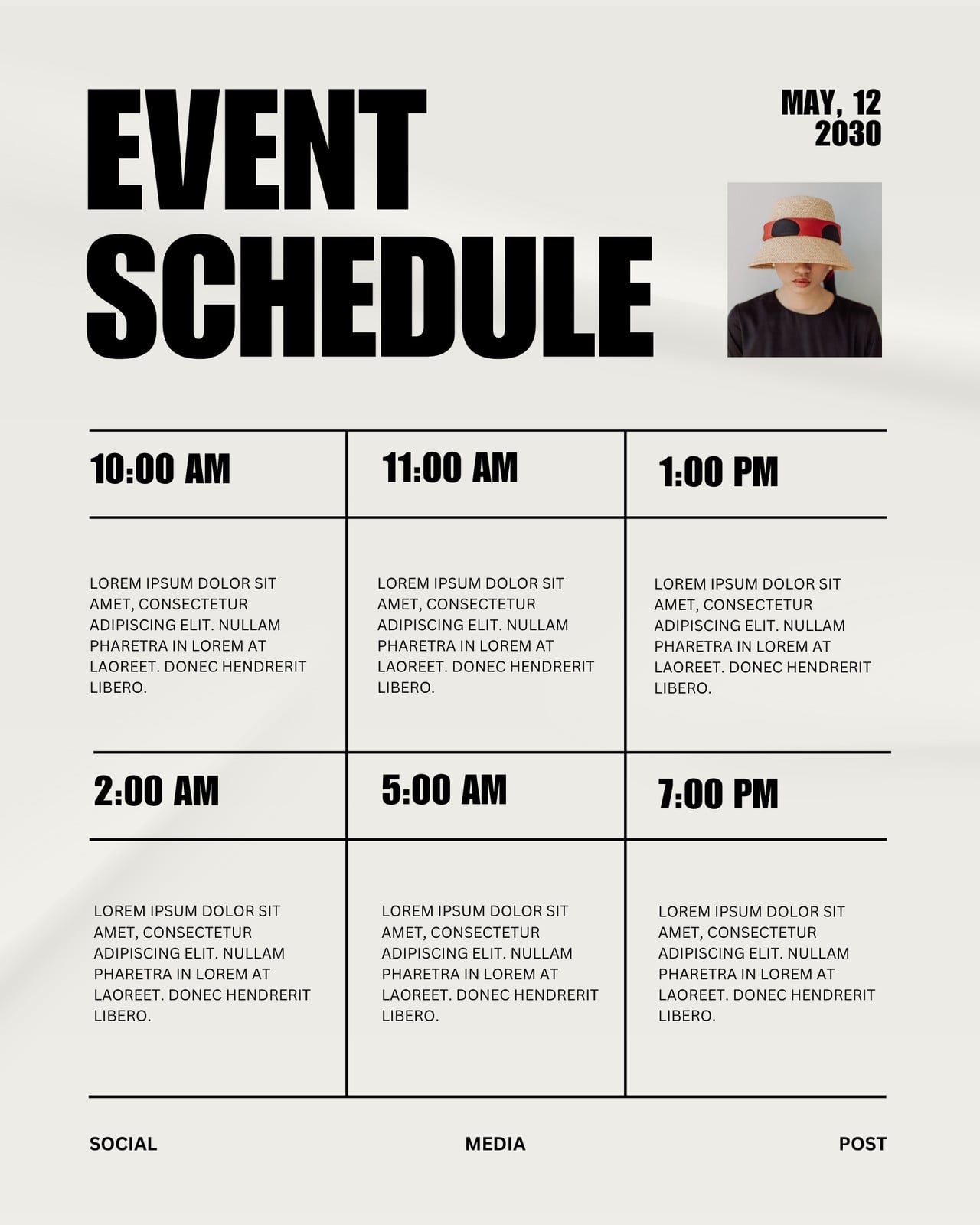 EVENT SCHEDULE

MAY, 12
2030

| 10:00 AM | 11:00 AM | 1:00 PM |
|---|---|---|
| LOREM IPSUM DOLOR SIT AMET, CONSECTETUR ADIPISCING ELIT. NULLAM PHARETRA IN LOREM AT LAOREET. DONEC HENDRERIT LIBERO. | LOREM IPSUM DOLOR SIT AMET, CONSECTETUR ADIPISCING ELIT. NULLAM PHARETRA IN LOREM AT LAOREET. DONEC HENDRERIT LIBERO. | LOREM IPSUM DOLOR SIT AMET, CONSECTETUR ADIPISCING ELIT. NULLAM PHARETRA IN LOREM AT LAOREET. DONEC HENDRERIT LIBERO. |
| 2:00 AM | 5:00 AM | 7:00 PM |
| LOREM IPSUM DOLOR SIT AMET, CONSECTETUR ADIPISCING ELIT. NULLAM PHARETRA IN LOREM AT LAOREET. DONEC HENDRERIT LIBERO. | LOREM IPSUM DOLOR SIT AMET, CONSECTETUR ADIPISCING ELIT. NULLAM PHARETRA IN LOREM AT LAOREET. DONEC HENDRERIT LIBERO. | LOREM IPSUM DOLOR SIT AMET, CONSECTETUR ADIPISCING ELIT. NULLAM PHARETRA IN LOREM AT LAOREET. DONEC HENDRERIT LIBERO. |

SOCIAL MEDIA POST